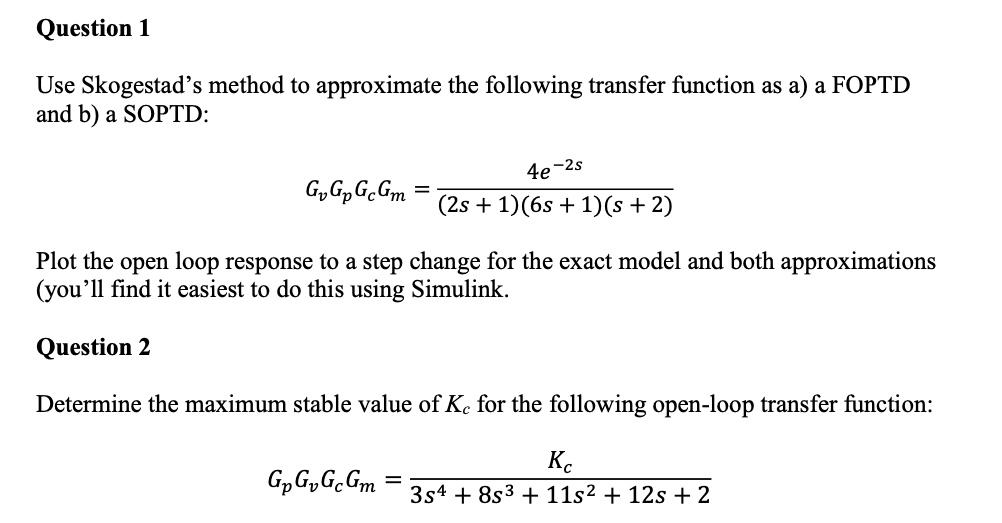 **Question 1**

Use Skogestad's method to approximate the following transfer function as a) a FOPTD and b) a SOPTD:

$G_v G_p G_c G_m = \frac{4e^{-2s}}{(2s+1)(6s+1)(s+2)}$

Plot the open loop response to a step change for the exact model and both approximations (you'll find it easiest to do this using Simulink.

**Question 2**

Determine the maximum stable value of $K_c$ for the following open-loop transfer function:

$G_p G_v G_c G_m = \frac{K_c}{3s^4 + 8s^3 + 11s^2 + 12s + 2}$